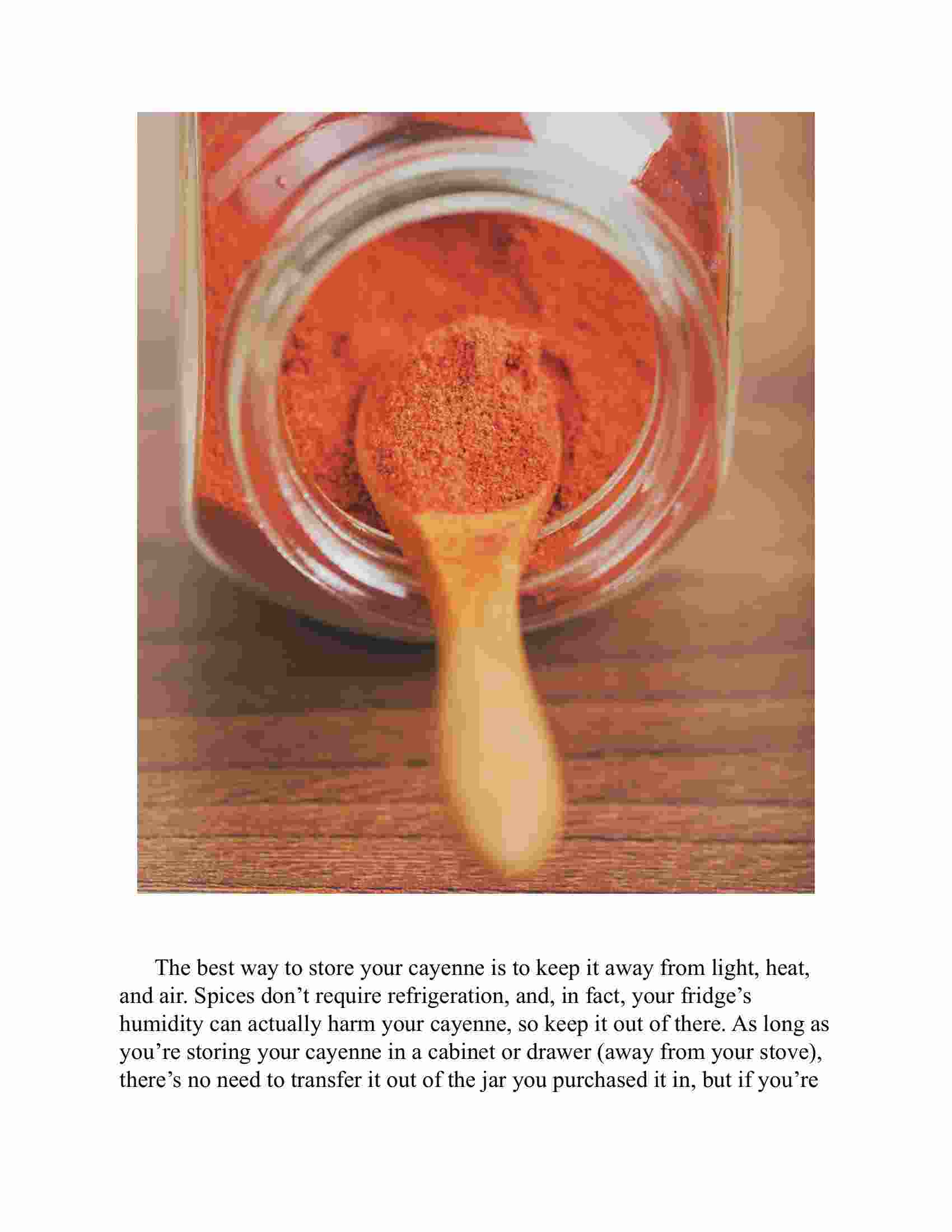 The best way to store your cayenne is to keep it away from light, heat, and air. Spices don’t require refrigeration, and, in fact, your fridge’s humidity can actually harm your cayenne, so keep it out of there. As long as you’re storing your cayenne in a cabinet or drawer (away from your stove), there’s no need to transfer it out of the jar you purchased it in, but if you’re